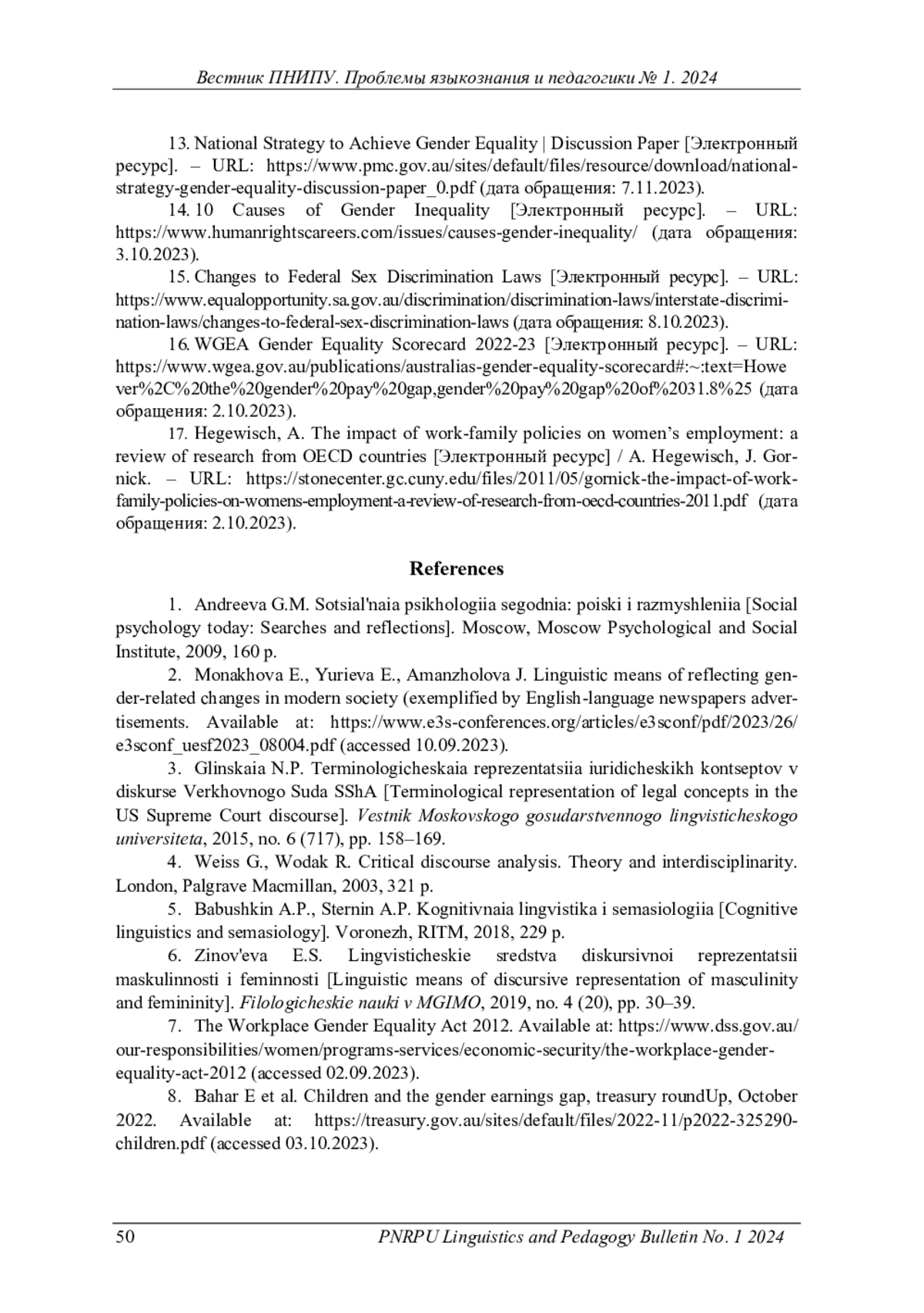 Вестник ПНИПУ. Проблемы языкознания и педагогики № 1. 2024

13. National Strategy to Achieve Gender Equality | Discussion Paper [Электронный ресурс]. – URL: https://www.pmc.gov.au/sites/default/files/resource/download/national-strategy-gender-equality-discussion-paper_0.pdf (дата обращения: 7.11.2023).

14. 10 Causes of Gender Inequality [Электронный ресурс]. – URL: https://www.humanrightscareers.com/issues/causes-gender-inequality/ (дата обращения: 3.10.2023).

15. Changes to Federal Sex Discrimination Laws [Электронный ресурс]. – URL: https://www.equalopportunity.sa.gov.au/discrimination/discrimination-laws/interstate-discrimination-laws/changes-to-federal-sex-discrimination-laws (дата обращения: 8.10.2023).

16. WGEA Gender Equality Scorecard 2022-23 [Электронный ресурс]. – URL: https://www.wgea.gov.au/publications/australias-gender-equality-scorecard#:~:text=However%2C%20the%20gender%20pay%20gap,gender%20pay%20gap%20of%2031.8%25 (дата обращения: 2.10.2023).

17. Hegewisch, A. The impact of work-family policies on women's employment: a review of research from OECD countries [Электронный ресурс] / A. Hegewisch, J. Gornick. – URL: https://stonecenter.gc.cuny.edu/files/2011/05/gornick-the-impact-of-work-family-policies-on-womens-employment-a-review-of-research-from-oecd-countries-2011.pdf (дата обращения: 2.10.2023).

References

1. Andreeva G.M. Sotsial'naia psikhologiia segodnia: poiski i razmyshleniia [Social psychology today: Searches and reflections]. Moscow, Moscow Psychological and Social Institute, 2009, 160 p.

2. Monakhova E., Yurieva E., Amanzholova J. Linguistic means of reflecting gender-related changes in modern society (exemplified by English-language newspapers advertisements. Available at: https://www.e3s-conferences.org/articles/e3sconf/pdf/2023/26/e3sconf_uesf2023_08004.pdf (accessed 10.09.2023).

3. Glinskaia N.P. Terminologicheskaia reprezentatsiia iuridicheskikh kontseptov v diskurse Verkhovnogo Suda SShA [Terminological representation of legal concepts in the US Supreme Court discourse]. Vestnik Moskovskogo gosudarstvennogo lingvisticheskogo universiteta, 2015, no. 6 (717), pp. 158–169.

4. Weiss G., Wodak R. Critical discourse analysis. Theory and interdisciplinarity. London, Palgrave Macmillan, 2003, 321 p.

5. Babushkin A.P., Sternin A.P. Kognitivnaia lingvistika i semasiologiia [Cognitive linguistics and semasiology]. Voronezh, RITM, 2018, 229 p.

6. Zinov'eva E.S. Lingvisticheskie sredstva diskursivnoi reprezentatsii maskulinnosti i feminnosti [Linguistic means of discursive representation of masculinity and femininity]. Filologicheskie nauki v MGIMO, 2019, no. 4 (20), pp. 30–39.

7. The Workplace Gender Equality Act 2012. Available at: https://www.dss.gov.au/our-responsibilities/women/programs-services/economic-security/the-workplace-gender-equality-act-2012 (accessed 02.09.2023).

8. Bahar E et al. Children and the gender earnings gap, treasury roundUp, October 2022. Available at: https://treasury.gov.au/sites/default/files/2022-11/p2022-325290-children.pdf (accessed 03.10.2023).

50 PNRPU Linguistics and Pedagogy Bulletin No. 1 2024